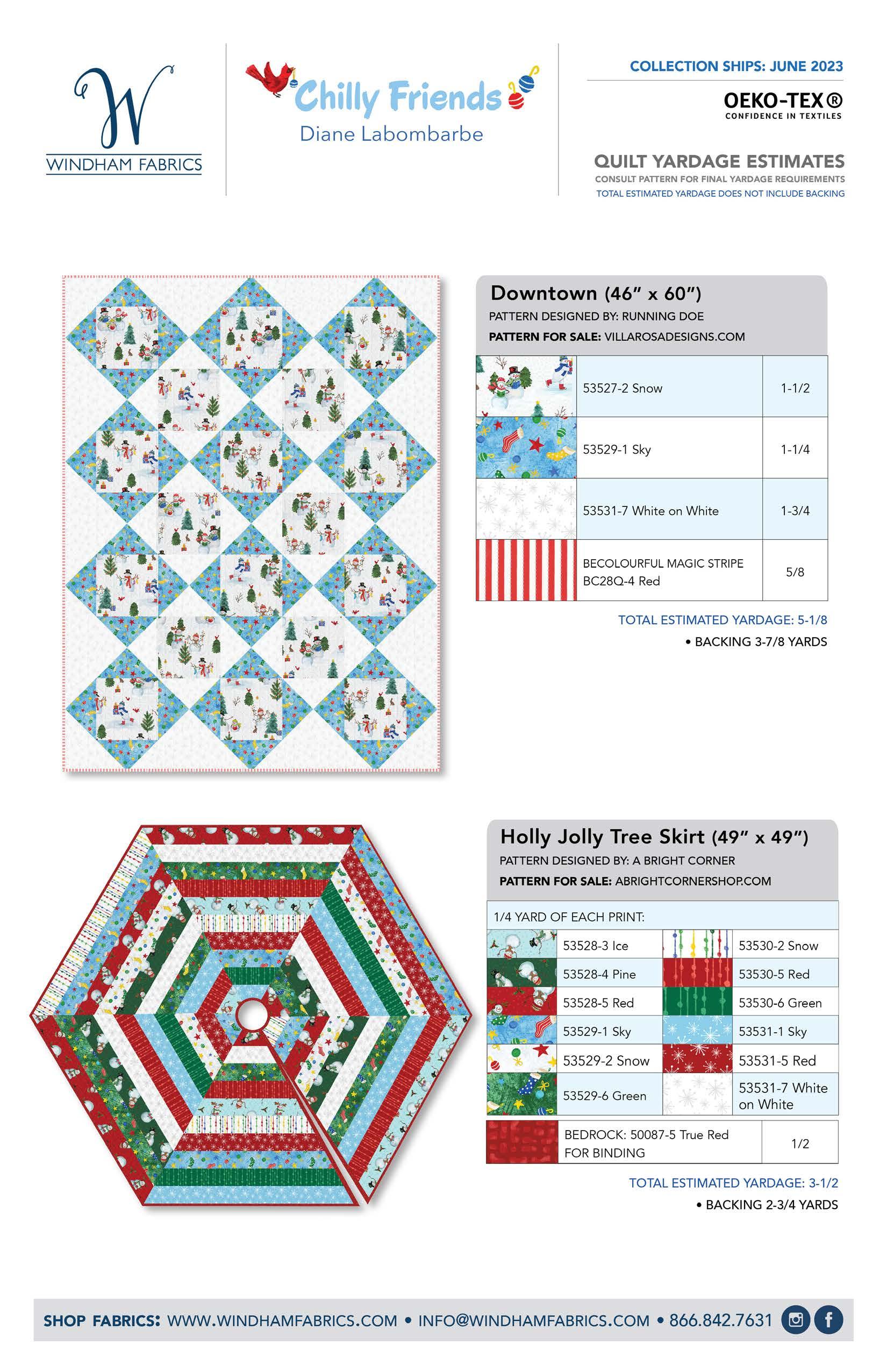 W
WINDHAM FABRICS

Chilly Friends
Diane Labombarbe

COLLECTION SHIPS: JUNE 2023

OEKO-TEX®
CONFIDENCE IN TEXTILES

QUILT YARDAGE ESTIMATES
CONSULT PATTERN FOR FINAL YARDAGE REQUIREMENTS
TOTAL ESTIMATED YARDAGE DOES NOT INCLUDE BACKING

Downtown (46" x 60")
PATTERN DESIGNED BY: RUNNING DOE
PATTERN FOR SALE: VILLAROSADESIGNS.COM

| | | |
|---|---|---|
| | 53527-2 Snow | 1-1/2 |
| | 53529-1 Sky | 1-1/4 |
| | 53531-7 White on White | 1-3/4 |
| | BECOLOURFUL MAGIC STRIPE BC28Q-4 Red | 5/8 |

TOTAL ESTIMATED YARDAGE: 5-1/8
• BACKING 3-7/8 YARDS

Holly Jolly Tree Skirt (49" x 49")
PATTERN DESIGNED BY: A BRIGHT CORNER
PATTERN FOR SALE: ABRIGHTCORNERSHOP.COM

1/4 YARD OF EACH PRINT:

| | | | |
|---|---|---|---|
| | 53528-3 Ice | | 53530-2 Snow |
| | 53528-4 Pine | | 53530-5 Red |
| | 53528-5 Red | | 53530-6 Green |
| | 53529-1 Sky | | 53531-1 Sky |
| | 53529-2 Snow | | 53531-5 Red |
| | 53529-6 Green | | 53531-7 White on White |

| | | |
|---|---|---|
| | BEDROCK: 50087-5 True Red FOR BINDING | 1/2 |

TOTAL ESTIMATED YARDAGE: 3-1/2
• BACKING 2-3/4 YARDS

SHOP FABRICS: WWW.WINDHAMFABRICS.COM • INFO@WINDHAMFABRICS.COM • 866.842.7631